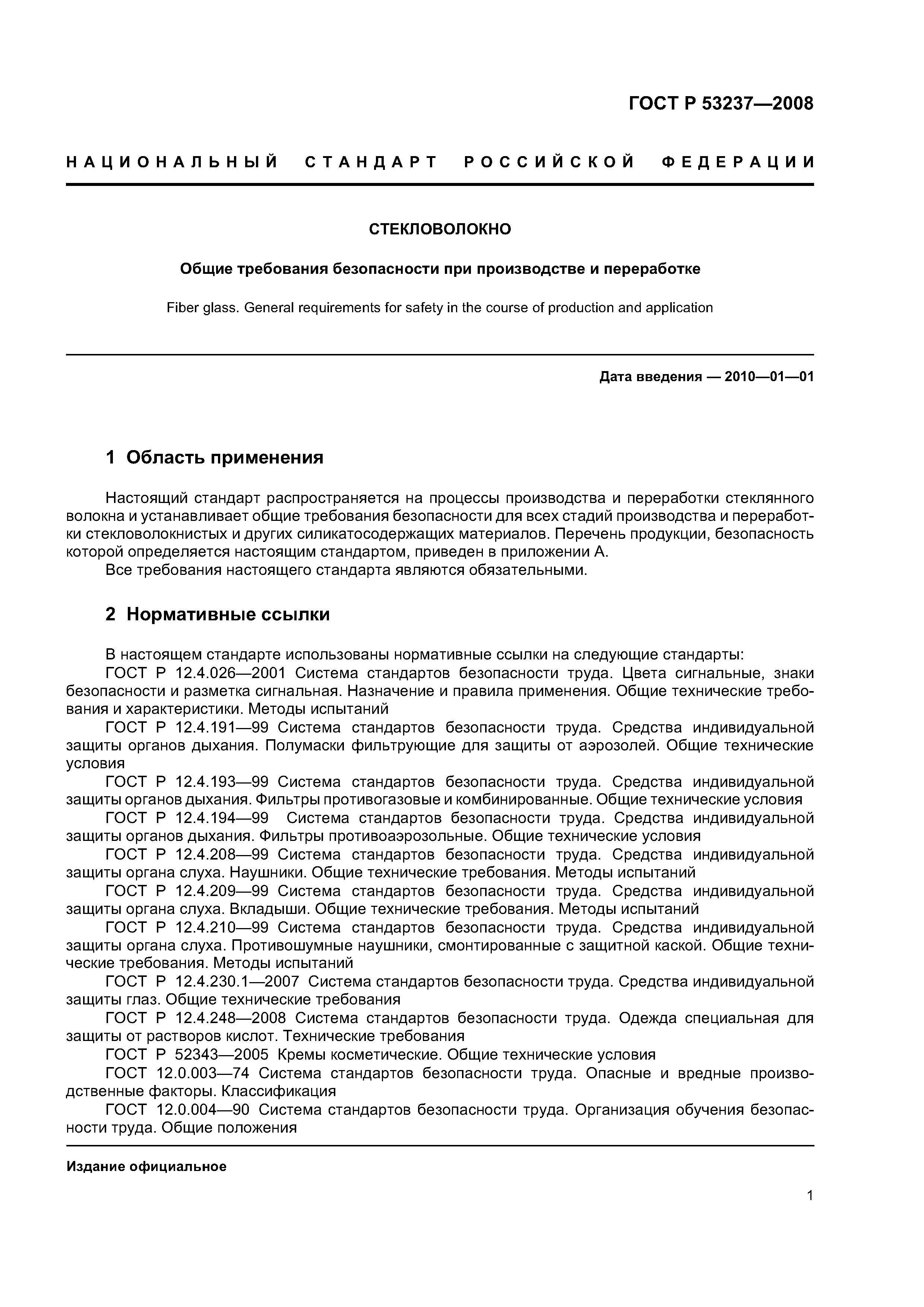 ГОСТ Р 53237—2008

НАЦИОНАЛЬНЫЙ СТАНДАРТ РОССИЙСКОЙ ФЕДЕРАЦИИ

СТЕКЛОВОЛОКНО

Общие требования безопасности при производстве и переработке

Fiber glass. General requirements for safety in the course of production and application

Дата введения — 2010—01—01

1 Область применения

Настоящий стандарт распространяется на процессы производства и переработки стеклянного волокна и устанавливает общие требования безопасности для всех стадий производства и переработки стекловолокнистых и других силикатосодержащих материалов. Перечень продукции, безопасность которой определяется настоящим стандартом, приведен в приложении А.
Все требования настоящего стандарта являются обязательными.

2 Нормативные ссылки

В настоящем стандарте использованы нормативные ссылки на следующие стандарты:
ГОСТ Р 12.4.026—2001 Система стандартов безопасности труда. Цвета сигнальные, знаки безопасности и разметка сигнальная. Назначение и правила применения. Общие технические требования и характеристики. Методы испытаний
ГОСТ Р 12.4.191—99 Система стандартов безопасности труда. Средства индивидуальной защиты органов дыхания. Полумаски фильтрующие для защиты от аэрозолей. Общие технические условия
ГОСТ Р 12.4.193—99 Система стандартов безопасности труда. Средства индивидуальной защиты органов дыхания. Фильтры противогазовые и комбинированные. Общие технические условия
ГОСТ Р 12.4.194—99 Система стандартов безопасности труда. Средства индивидуальной защиты органов дыхания. Фильтры противоаэрозольные. Общие технические условия
ГОСТ Р 12.4.208—99 Система стандартов безопасности труда. Средства индивидуальной защиты органа слуха. Наушники. Общие технические требования. Методы испытаний
ГОСТ Р 12.4.209—99 Система стандартов безопасности труда. Средства индивидуальной защиты органа слуха. Вкладыши. Общие технические требования. Методы испытаний
ГОСТ Р 12.4.210—99 Система стандартов безопасности труда. Средства индивидуальной защиты органа слуха. Противошумные наушники, смонтированные с защитной каской. Общие технические требования. Методы испытаний
ГОСТ Р 12.4.230.1—2007 Система стандартов безопасности труда. Средства индивидуальной защиты глаз. Общие технические требования
ГОСТ Р 12.4.248—2008 Система стандартов безопасности труда. Одежда специальная для защиты от растворов кислот. Технические требования
ГОСТ Р 52343—2005 Кремы косметические. Общие технические условия
ГОСТ 12.0.003—74 Система стандартов безопасности труда. Опасные и вредные производственные факторы. Классификация
ГОСТ 12.0.004—90 Система стандартов безопасности труда. Организация обучения безопасности труда. Общие положения

Издание официальное

1